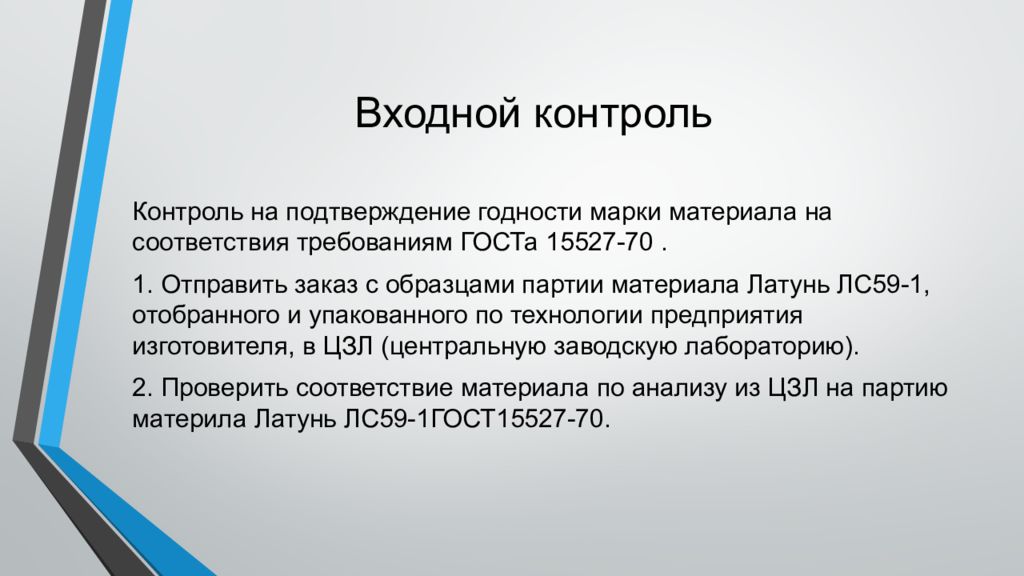 Входной контроль

Контроль на подтверждение годности марки материала на соответствия требованиям ГОСТа 15527-70 .

1. Отправить заказ с образцами партии материала Латунь ЛС59-1, отобранного и упакованного по технологии предприятия изготовителя, в ЦЗЛ (центральную заводскую лабораторию).

2. Проверить соответствие материала по анализу из ЦЗЛ на партию материла Латунь ЛС59-1ГОСТ15527-70.